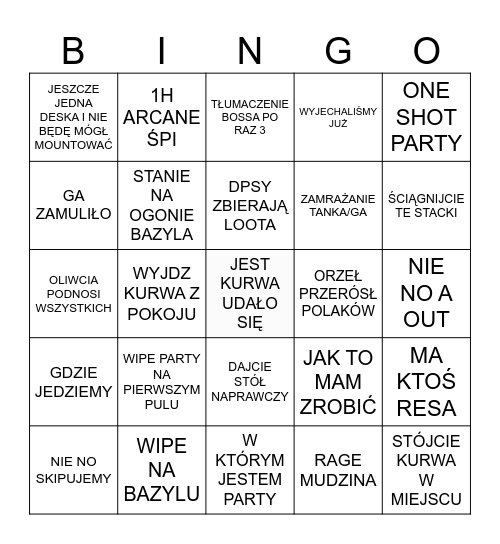 | B | I | N | G | O |
|---|---|---|---|---|
| JESZCZE JEDNA DESKA I NIE BĘDĘ MÓGŁ MOUNTOWAĆ | 1H ARCANE ŚPI | TŁUMACZENIE BOSSA PO RAZ 3 | WYJECHALIŚMY JUŻ | ONE SHOT PARTY |
| GA ZAMULIŁO | STANIE NA OGONIE BAZYLA | DPSY ZBIERAJĄ LOOTA | ZAMRAŻANIE TANKA/GA | ŚCIĄGNIJCIE TE STACKI |
| OLIWCIA PODNOSI WSZYSTKICH | WYJDZ KURWA Z POKOJU | JEST KURWA UDAŁO SIĘ | ORZEŁ PRZERÓSŁ POLAKÓW | NIE NO A OUT |
| GDZIE JEDZIEMY | WIPE PARTY NA PIERWSZYM PULU | DAJCIE STÓŁ NAPRAWCZY | JAK TO MAM ZROBIĆ | MA KTOŚ RESA |
| NIE NO SKIPUJEMY | WIPE NA BAZYLU | W KTÓRYM JESTEM PARTY | RAGE MUDZINA | STÓJCIE KURWA W MIEJSCU |